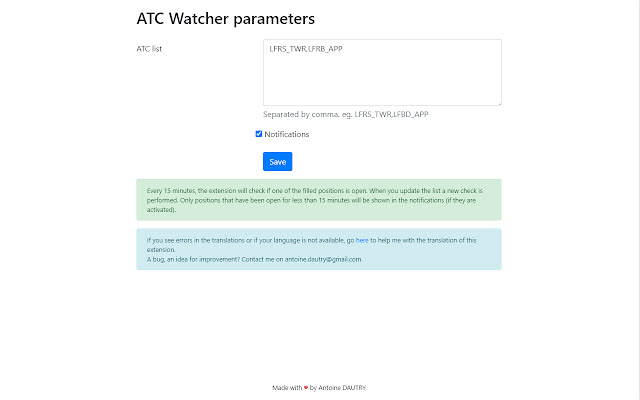 ATC Watcher parameters

ATC list

LFRS_TWR,LFRB_APP

Separated by comma. eg. LFRS_TWR,LFBD_APP

Notifications

Save

Every 15 minutes, the extension will check if one of the filled positions is open. When you update the list a new check is performed. Only positions that have been open for less than 15 minutes will be shown in the notifications (if they are activated).

If you see errors in the translations or if your language is not available, go here to help me with the translation of this extension.
A bug, an idea for improvement? Contact me on antoine.dautry@gmail.com.

Made with ♥ by Antoine DAUTRY